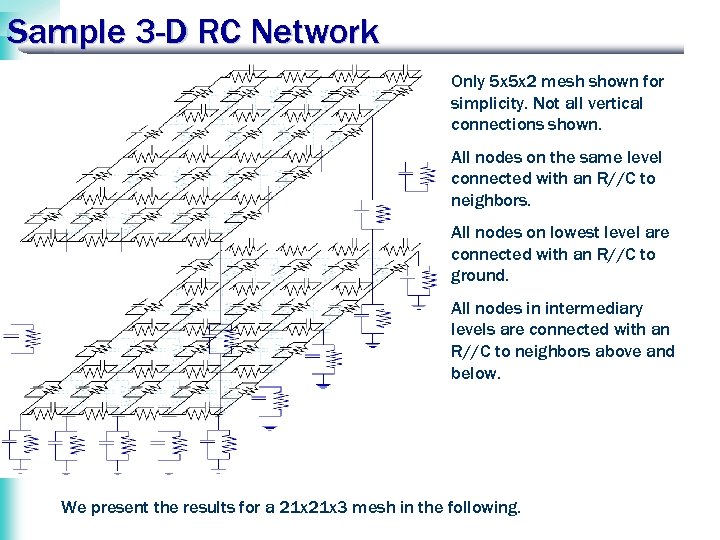 Sample 3-D RC Network

Only 5x5x2 mesh shown for simplicity. Not all vertical connections shown.

All nodes on the same level connected with an R//C to neighbors.

All nodes on lowest level are connected with an R//C to ground.

All nodes in intermediary levels are connected with an R//C to neighbors above and below.

We present the results for a 21x21x3 mesh in the following.